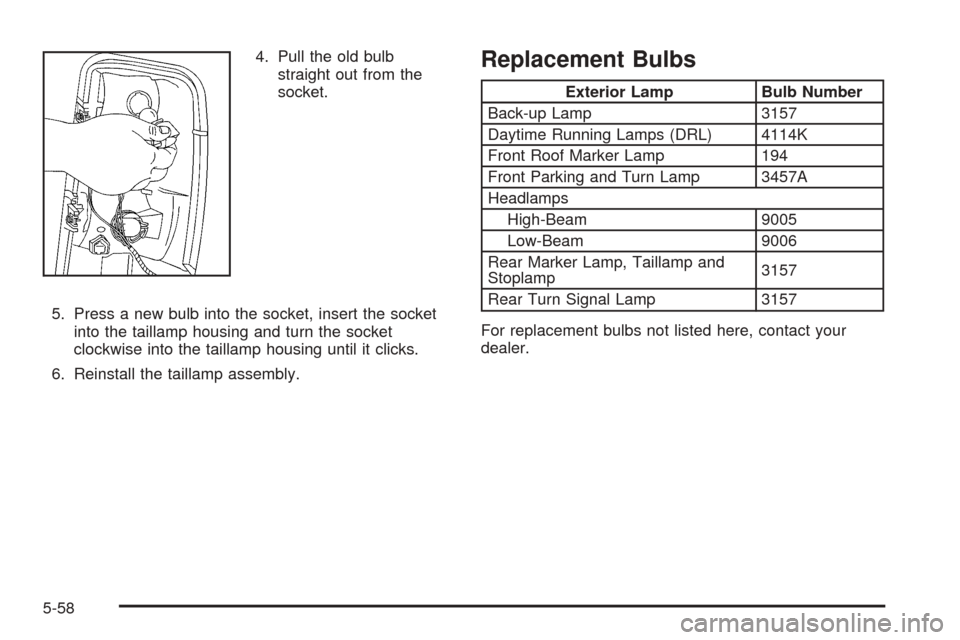 4. Pull the old bulb straight out from the socket.

5. Press a new bulb into the socket, insert the socket into the taillamp housing and turn the socket clockwise into the taillamp housing until it clicks.

6. Reinstall the taillamp assembly.

Replacement Bulbs

| Exterior Lamp | Bulb Number |
|---|---|
| Back-up Lamp | 3157 |
| Daytime Running Lamps (DRL) | 4114K |
| Front Roof Marker Lamp | 194 |
| Front Parking and Turn Lamp | 3457A |
| Headlamps | |
| High-Beam | 9005 |
| Low-Beam | 9006 |
| Rear Marker Lamp, Taillamp and Stoplamp | 3157 |
| Rear Turn Signal Lamp | 3157 |

For replacement bulbs not listed here, contact your dealer.

5-58

carmanualsonline.info